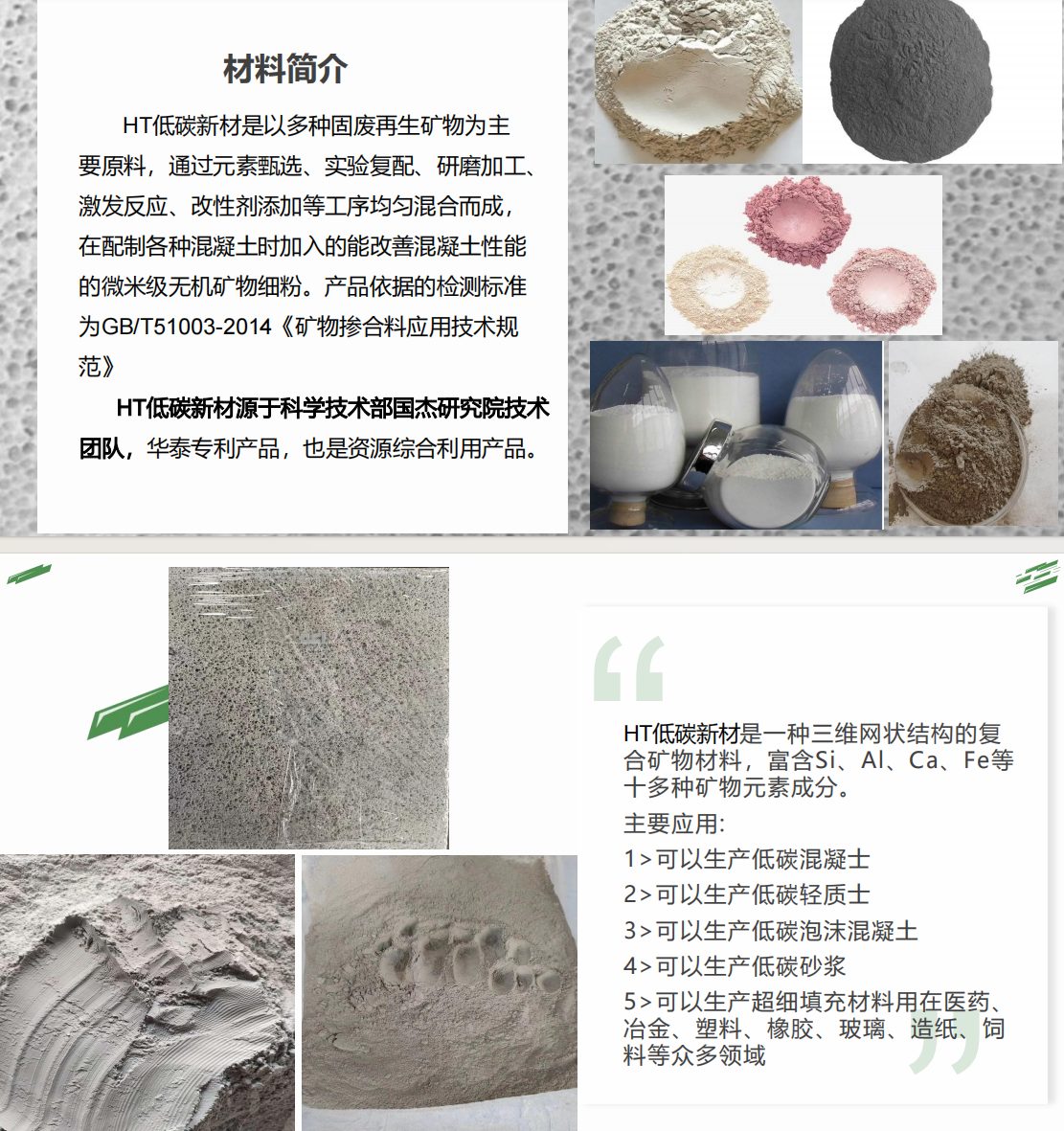 材料简介

HT低碳新材是以多种固废再生矿物为主要原料，通过元素甄选、实验复配、研磨加工、激发反应、改性剂添加等工序均匀混合而成，在配制各种混凝土时加入的能改善混凝土性能的微米级无机矿物细粉。产品依据的检测标准为GB/T51003-2014《矿物掺合料应用技术规范》

HT低碳新材源于科学技术部国杰研究院技术团队，华泰专利产品，也是资源综合利用产品。

“

HT低碳新材是一种三维网状结构的复合矿物材料，富含Si、Al、Ca、Fe等十多种矿物元素成分。

主要应用:

1>可以生产低碳混凝土

2>可以生产低碳轻质土

3>可以生产低碳泡沫混凝土

4>可以生产低碳砂浆

5>可以生产超细填充材料用在医药、冶金、塑料、橡胶、玻璃、造纸、饲料等众多领域

”